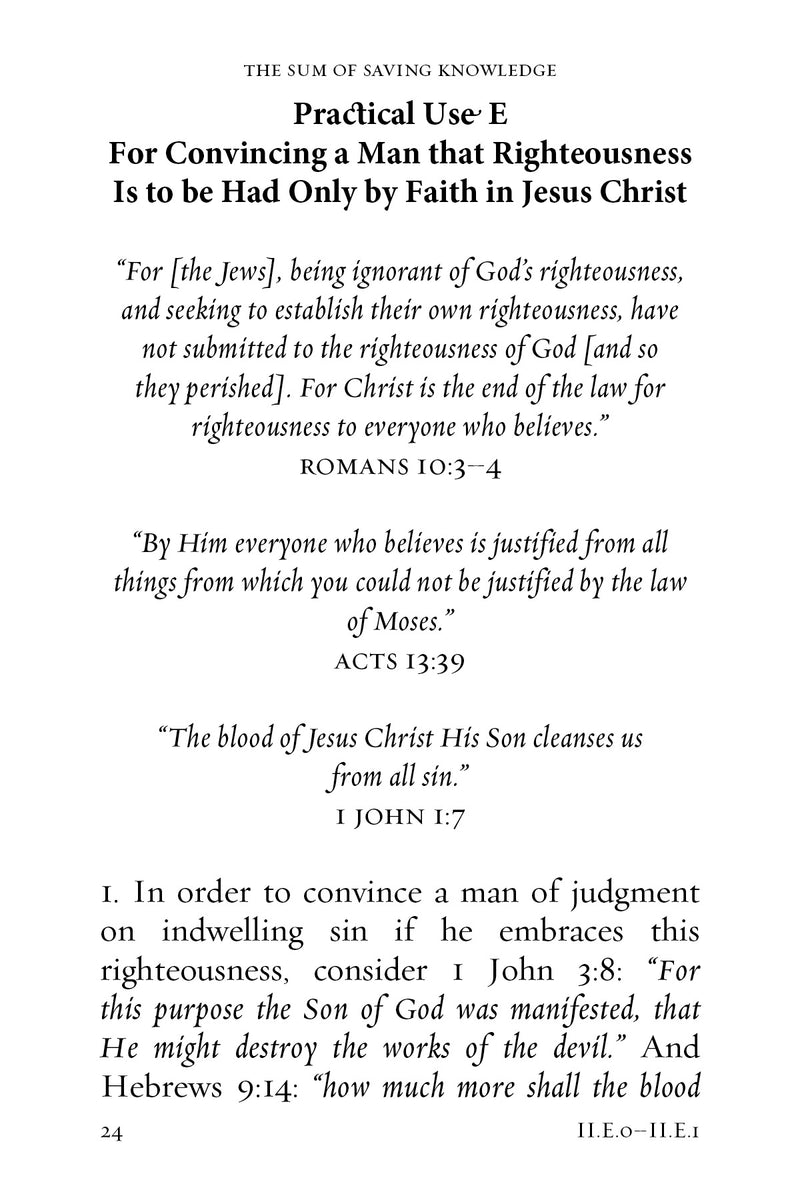 THE SUM OF SAVING KNOWLEDGE

Practical Use E
For Convincing a Man that Righteousness
Is to be Had Only by Faith in Jesus Christ

"For [the Jews], being ignorant of God's righteousness, and seeking to establish their own righteousness, have not submitted to the righteousness of God [and so they perished]. For Christ is the end of the law for righteousness to everyone who believes."
ROMANS 10:3–4

"By Him everyone who believes is justified from all things from which you could not be justified by the law of Moses."
ACTS 13:39

"The blood of Jesus Christ His Son cleanses us from all sin."
1 JOHN 1:7

1. In order to convince a man of judgment on indwelling sin if he embraces this righteousness, consider 1 John 3:8: "For this purpose the Son of God was manifested, that He might destroy the works of the devil." And Hebrews 9:14: "how much more shall the blood

24 II.E.0–II.E.1